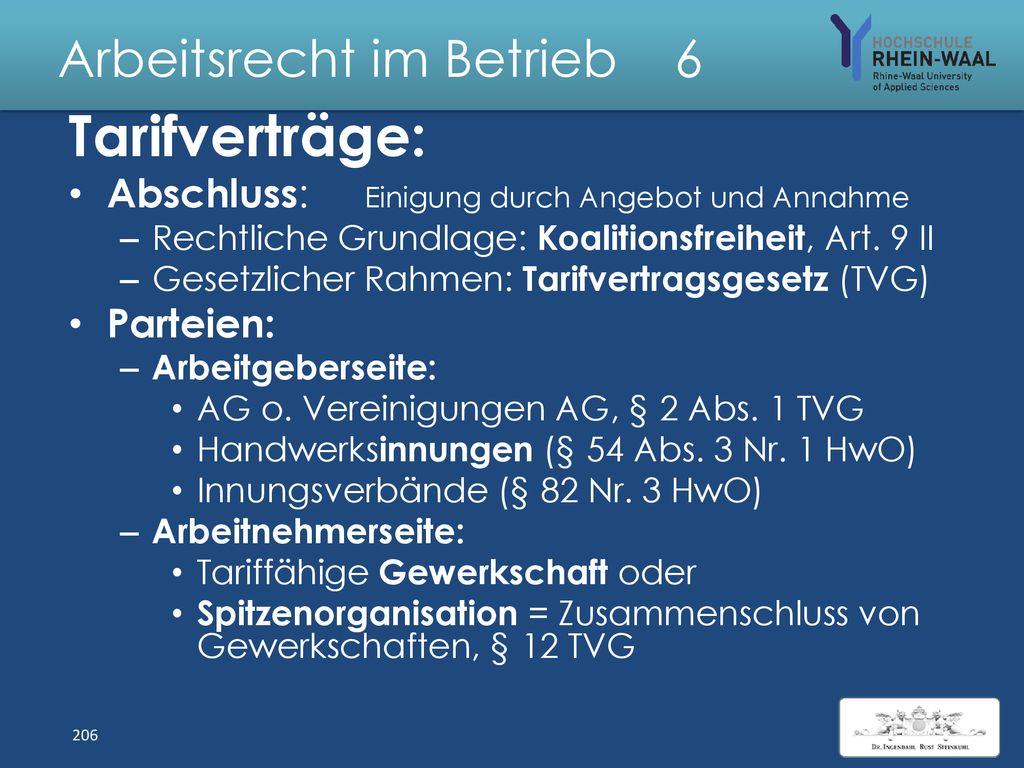 Arbeitsrecht im Betrieb 6

HOCHSCHULE RHEIN-WAAL
Rhine-Waal University of Applied Sciences

Tarifverträge:

• Abschluss: Einigung durch Angebot und Annahme
– Rechtliche Grundlage: Koalitionsfreiheit, Art. 9 II
– Gesetzlicher Rahmen: Tarifvertragsgesetz (TVG)
• Parteien:
– Arbeitgeberseite:
• AG o. Vereinigungen AG, § 2 Abs. 1 TVG
• Handwerksinnungen (§ 54 Abs. 3 Nr. 1 HwO)
• Innungsverbände (§ 82 Nr. 3 HwO)
– Arbeitnehmerseite:
• Tariffähige Gewerkschaft oder
• Spitzenorganisation = Zusammenschluss von Gewerkschaften, § 12 TVG

206

Dr. Ingenbahl Rust Steenkuhl